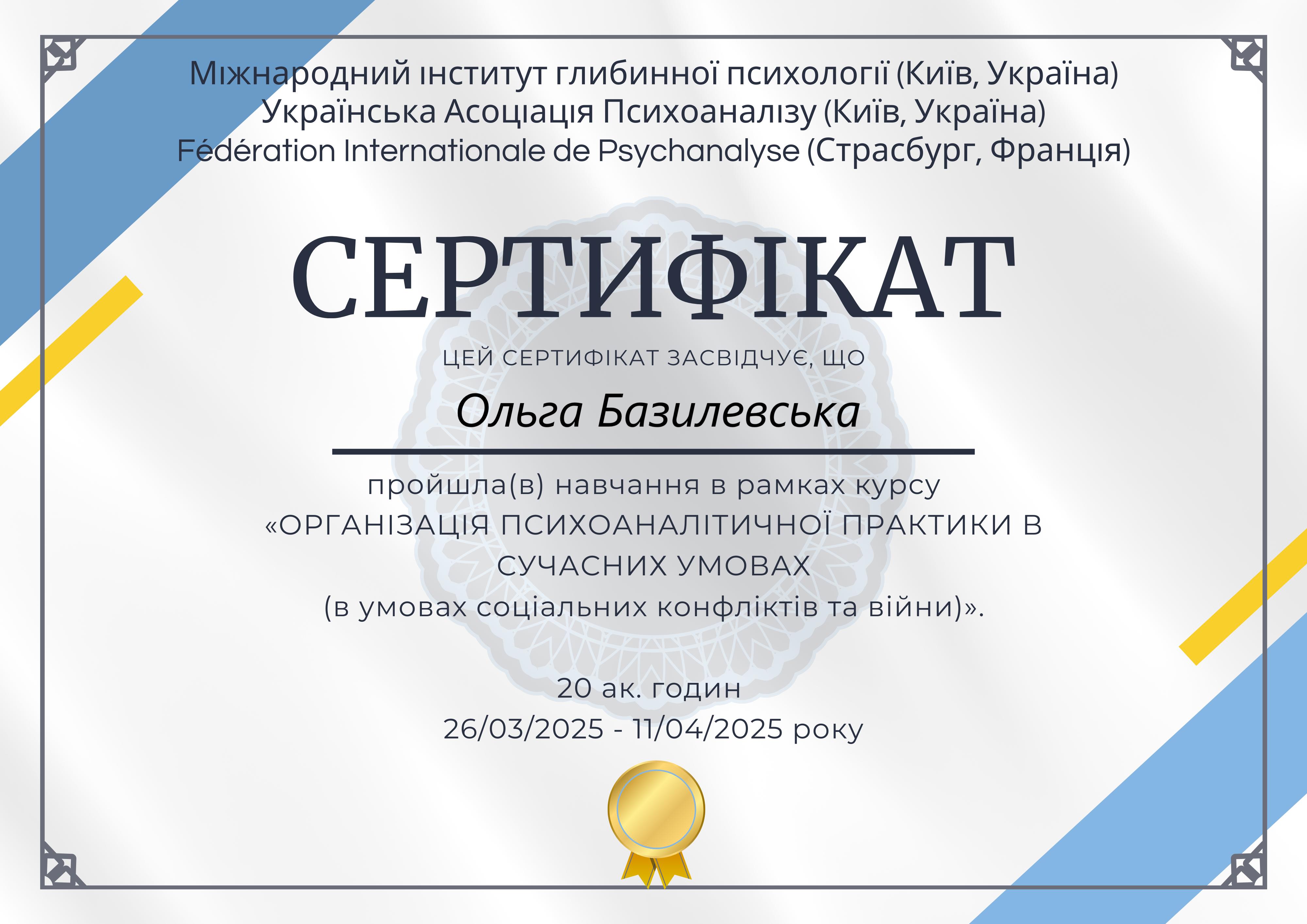 Міжнародний інститут глибинної психології (Київ, Україна)
Українська Асоціація Психоаналізу (Київ, Україна)
Fédération Internationale de Psychanalyse (Страсбург, Франція)

СЕРТИФІКАТ

ЦЕЙ СЕРТИФІКАТ ЗАСВІДЧУЄ, ЩО

Ольга Базилевська

пройшла(в) навчання в рамках курсу
«ОРГАНІЗАЦІЯ ПСИХОАНАЛІТИЧНОЇ ПРАКТИКИ В СУЧАСНИХ УМОВАХ
(в умовах соціальних конфліктів та війни)».

20 ак. годин
26/03/2025 - 11/04/2025 року